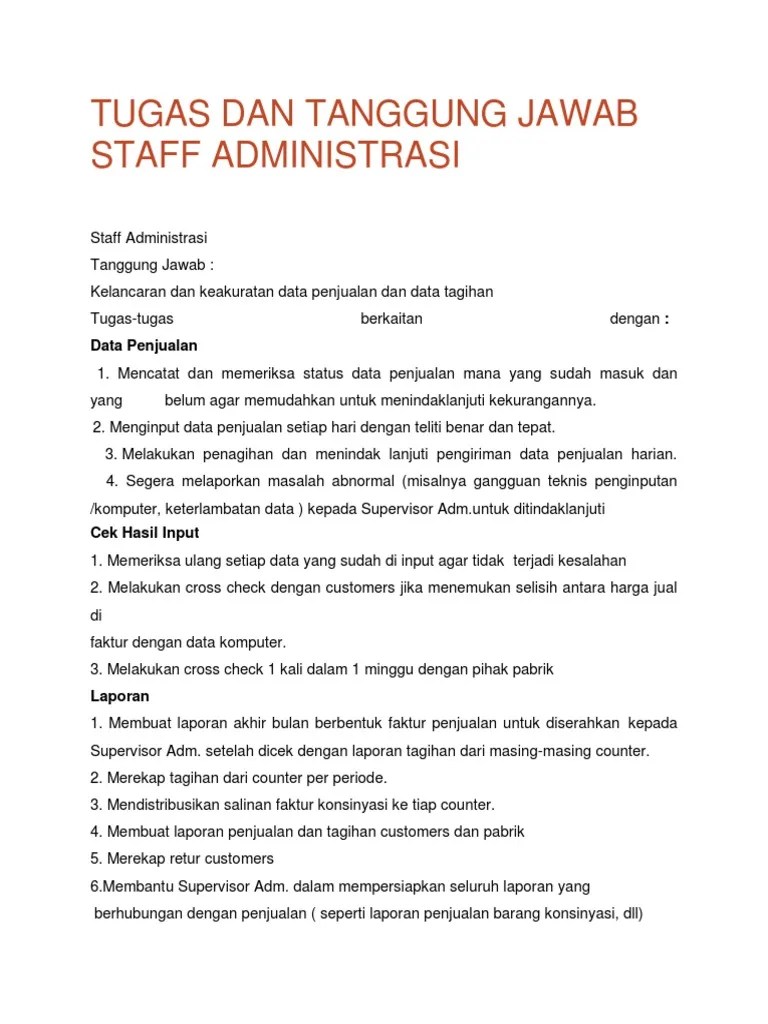 TUGAS DAN TANGGUNG JAWAB STAFF ADMINISTRASI

Staff Administrasi

Tanggung Jawab :

Kelancaran dan keakuratan data penjualan dan data tagihan

Tugas-tugas berkaitan dengan :

Data Penjualan

1. Mencatat dan memeriksa status data penjualan mana yang sudah masuk dan yang belum agar memudahkan untuk menindaklanjuti kekurangannya.

2. Menginput data penjualan setiap hari dengan teliti benar dan tepat.

3. Melakukan penagihan dan menindak lanjuti pengiriman data penjualan harian.

4. Segera melaporkan masalah abnormal (misalnya gangguan teknis penginputan /komputer, keterlambatan data ) kepada Supervisor Adm.untuk ditindaklanjuti

Cek Hasil Input

1. Memeriksa ulang setiap data yang sudah di input agar tidak terjadi kesalahan

2. Melakukan cross check dengan customers jika menemukan selisih antara harga jual di

faktur dengan data komputer.

3. Melakukan cross check 1 kali dalam 1 minggu dengan pihak pabrik

Laporan

1. Membuat laporan akhir bulan berbentuk faktur penjualan untuk diserahkan kepada Supervisor Adm. setelah dicek dengan laporan tagihan dari masing-masing counter.

2. Merekap tagihan dari counter per periode.

3. Mendistribusikan salinan faktur konsinyasi ke tiap counter.

4. Membuat laporan penjualan dan tagihan customers dan pabrik

5. Merekap retur customers

6.Membantu Supervisor Adm. dalam mempersiapkan seluruh laporan yang berhubungan dengan penjualan ( seperti laporan penjualan barang konsinyasi, dll)